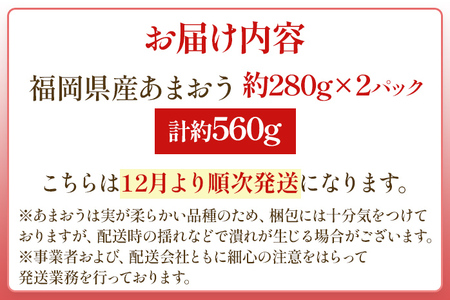 お届け内容

福岡県産あまおう 約280g×2パック

計約560g

こちらは12月より順次発送になります。

※あまおうは実が柔らかい品種のため、梱包には十分気をつけておりますが、配送時の揺れなどで潰れが生じる場合がございます。
※事業者および、配送会社ともに細心の注意をはらって発送業務を行っております。